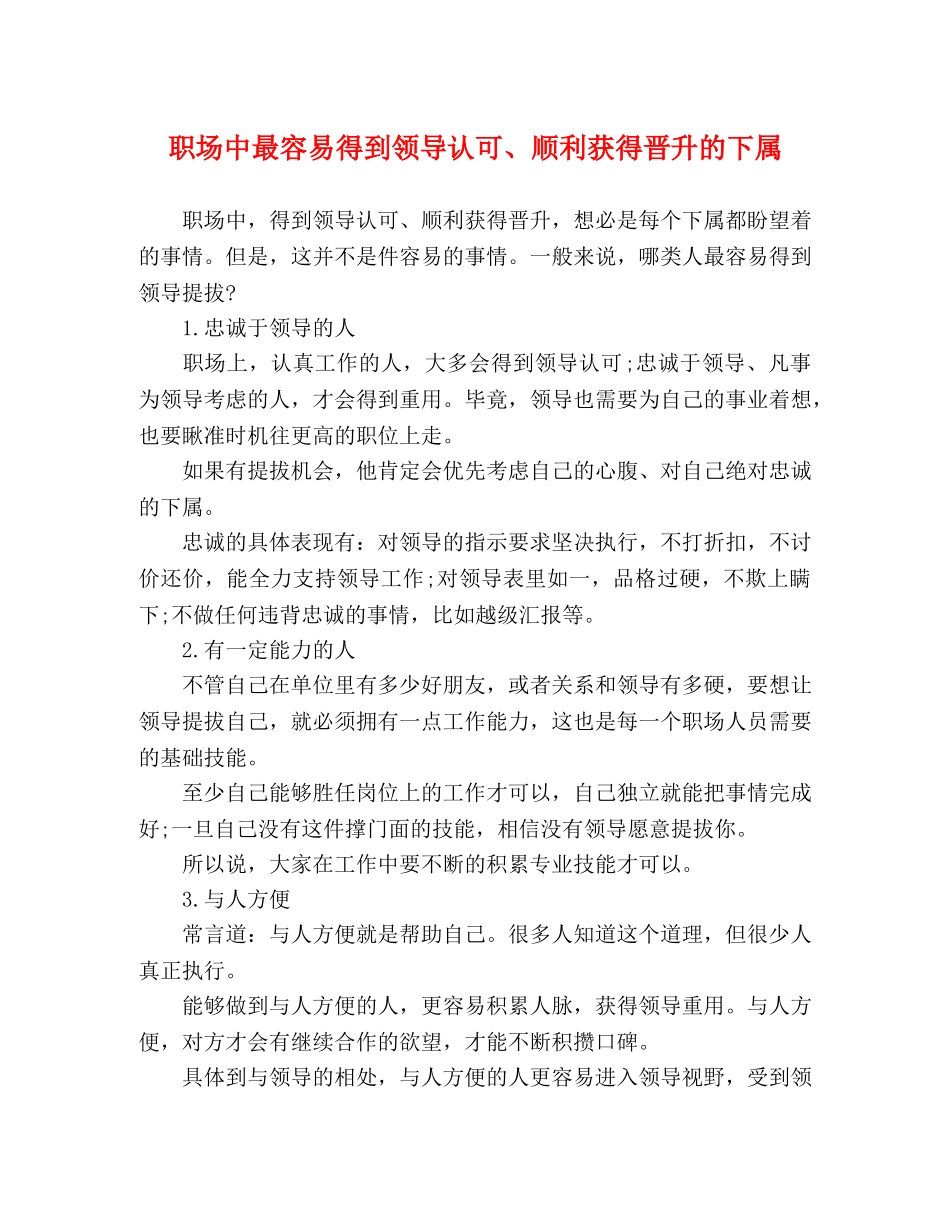 职场中最容易得到领导认可、顺利获得晋升的下属

职场中，得到领导认可、顺利获得晋升，想必是每个下属都盼望着的事情。但是，这并不是件容易的事情。一般来说，哪类人最容易得到领导提拔?

1.忠诚于领导的人

职场上，认真工作的人，大多会得到领导认可;忠诚于领导、凡事为领导考虑的人，才会得到重用。毕竟，领导也需要为自己的事业着想，也要瞅准时机往更高的职位上走。

如果有提拔机会，他肯定会优先考虑自己的心腹、对自己绝对忠诚的下属。

忠诚的具体表现有：对领导的指示要求坚决执行，不打折扣，不讨价还价，能全力支持领导工作;对领导表里如一，品格过硬，不欺上瞒下;不做任何违背忠诚的事情，比如越级汇报等。

2.有一定能力的人

不管自己在单位里有多少好朋友，或者关系和领导有多硬，要想让领导提拔自己，就必须拥有一点工作能力，这也是每一个职场人员需要的基础技能。

至少自己能够胜任岗位上的工作才可以，自己独立就能把事情完成好;一旦自己没有这件撑门面的技能，相信没有领导愿意提拔你。

所以说，大家在工作中要不断的积累专业技能才可以。

3.与人方便

常言道：与人方便就是帮助自己。很多人知道这个道理，但很少人真正执行。

能够做到与人方便的人，更容易积累人脉，获得领导重用。与人方便，对方才会有继续合作的欲望，才能不断积攒口碑。

具体到与领导的相处，与人方便的人更容易进入领导视野，受到领